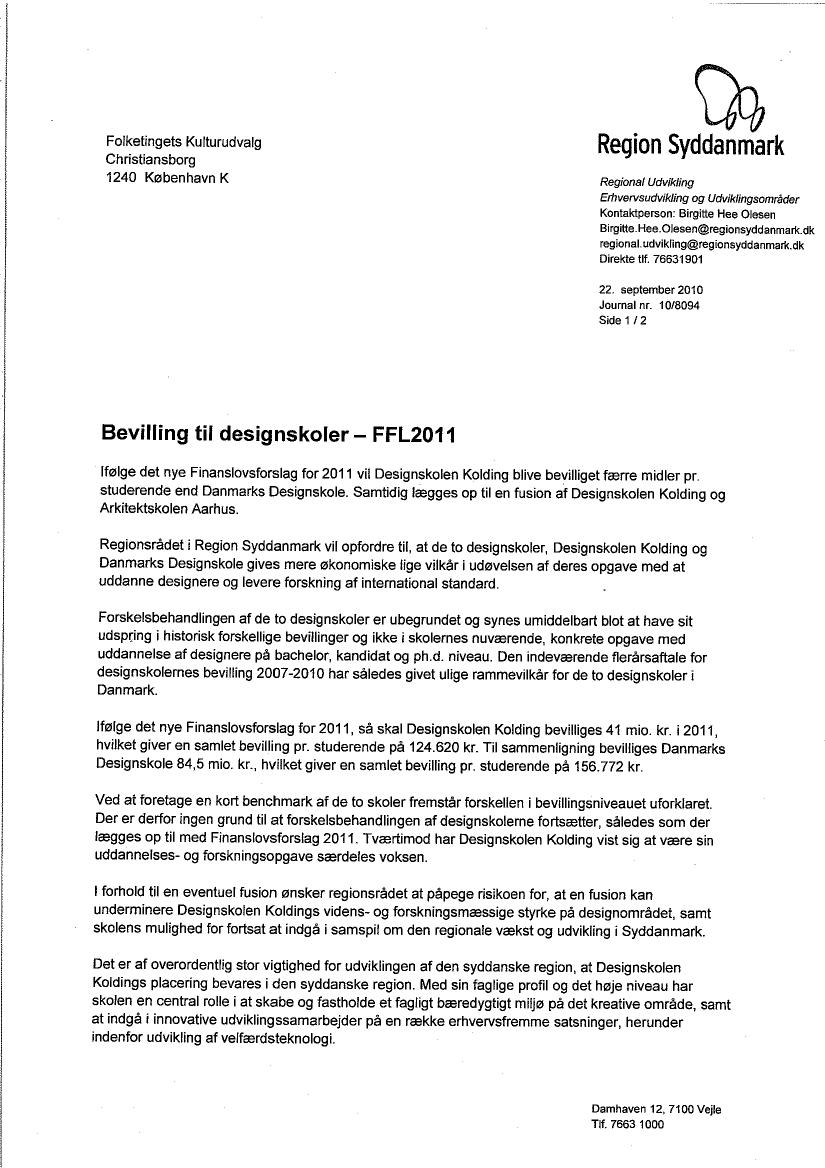 Folketingets Kulturudvalg
Christiansborg
1240 København K

Region Syddanmark

Regional Udvikling
Erhvervsudvikling og Udviklingsområder
Kontaktperson: Birgitte Hee Olesen
Birgitte.Hee.Olesen@regionsyddanmark.dk
regional.udvikling@regionsyddanmark.dk
Direkte tlf. 76631901

22. september 2010
Journal nr. 10/8094
Side 1 / 2

Bevilling til designskoler – FFL2011

Ifølge det nye Finanslovsforslag for 2011 vil Designskolen Kolding blive bevilliget færre midler pr. studerende end Danmarks Designskole. Samtidig lægges op til en fusion af Designskolen Kolding og Arkitektskolen Aarhus.

Regionsrådet i Region Syddanmark vil opfordre til, at de to designskoler, Designskolen Kolding og Danmarks Designskole gives mere økonomiske lige vilkår i udøvelsen af deres opgave med at uddanne designere og levere forskning af international standard.

Forskelsbehandlingen af de to designskoler er ubegrundet og synes umiddelbart blot at have sit udspring i historisk forskellige bevillinger og ikke i skolernes nuværende, konkrete opgave med uddannelse af designere på bachelor, kandidat og ph.d. niveau. Den indeværende flerårsaftale for designskolernes bevilling 2007-2010 har således givet ulige rammevilkår for de to designskoler i Danmark.

Ifølge det nye Finanslovsforslag for 2011, så skal Designskolen Kolding bevilliges 41 mio. kr. i 2011, hvilket giver en samlet bevilling pr. studerende på 124.620 kr. Til sammenligning bevilliges Danmarks Designskole 84,5 mio. kr., hvilket giver en samlet bevilling pr. studerende på 156.772 kr.

Ved at foretage en kort benchmark af de to skoler fremstår forskellen i bevillingsniveauet uforklaret. Der er derfor ingen grund til at forskelsbehandlingen af designskolerne fortsætter, således som der lægges op til med Finanslovsforslag 2011. Tværtimod har Designskolen Kolding vist sig at være sin uddannelses- og forskningsopgave særdeles voksen.

I forhold til en eventuel fusion ønsker regionsrådet at påpege risikoen for, at en fusion kan underminere Designskolen Koldings videns- og forskningsmæssige styrke på designområdet, samt skolens mulighed for fortsat at indgå i samspil om den regionale vækst og udvikling i Syddanmark.

Det er af overordentlig stor vigtighed for udviklingen af den syddanske region, at Designskolen Koldings placering bevares i den syddanske region. Med sin faglige profil og det høje niveau har skolen en central rolle i at skabe og fastholde et fagligt bæredygtigt miljø på det kreative område, samt at indgå i innovative udviklingssamarbejder på en række erhvervsfremme satsninger, herunder indenfor udvikling af velfærdsteknologi.

Damhaven 12, 7100 Vejle
Tlf. 7663 1000